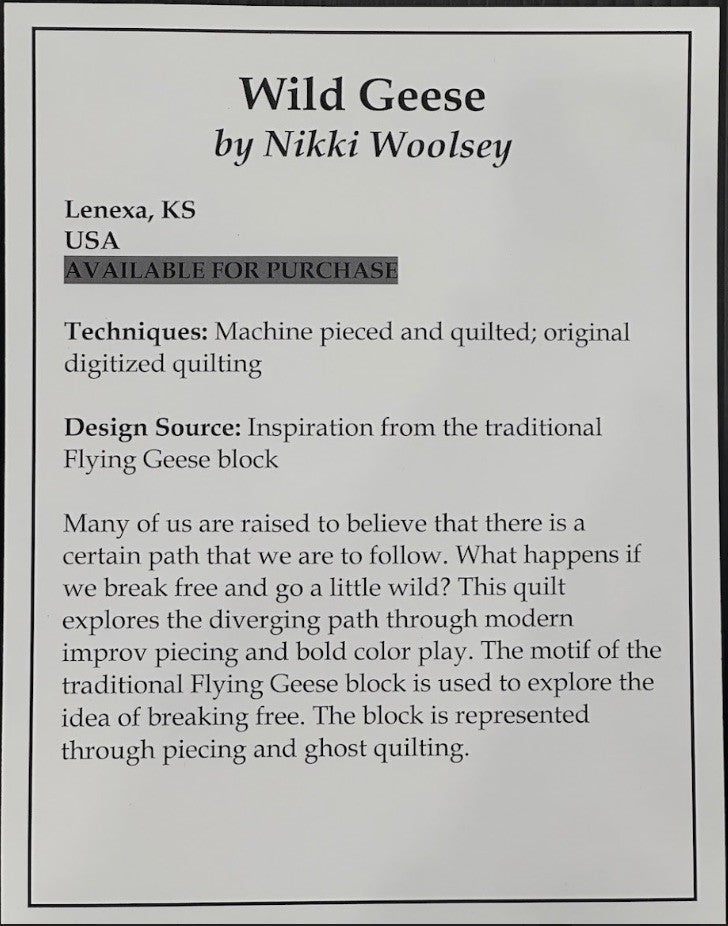 Wild Geese
by Nikki Woolsey

Lenexa, KS
USA
AVAILABLE FOR PURCHASE

Techniques: Machine pieced and quilted; original digitized quilting

Design Source: Inspiration from the traditional Flying Geese block

Many of us are raised to believe that there is a certain path that we are to follow. What happens if we break free and go a little wild? This quilt explores the diverging path through modern improv piecing and bold color play. The motif of the traditional Flying Geese block is used to explore the idea of breaking free. The block is represented through piecing and ghost quilting.